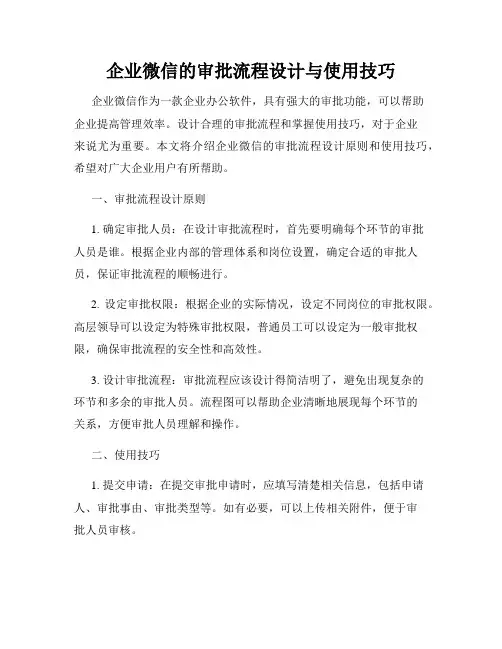 企业微信的审批流程设计与使用技巧

企业微信作为一款企业办公软件，具有强大的审批功能，可以帮助企业提高管理效率。设计合理的审批流程和掌握使用技巧，对于企业来说尤为重要。本文将介绍企业微信的审批流程设计原则和使用技巧，希望对广大企业用户有所帮助。

一、审批流程设计原则

1. 确定审批人员：在设计审批流程时，首先要明确每个环节的审批人员是谁。根据企业内部的管理体系和岗位设置，确定合适的审批人员，保证审批流程的顺畅进行。

2. 设定审批权限：根据企业的实际情况，设定不同岗位的审批权限。高层领导可以设定为特殊审批权限，普通员工可以设定为一般审批权限，确保审批流程的安全性和高效性。

3. 设计审批流程：审批流程应该设计得简洁明了，避免出现复杂的环节和多余的审批人员。流程图可以帮助企业清晰地展现每个环节的关系，方便审批人员理解和操作。

二、使用技巧

1. 提交申请：在提交审批申请时，应填写清楚相关信息，包括申请人、审批事由、审批类型等。如有必要，可以上传相关附件，便于审批人员审核。